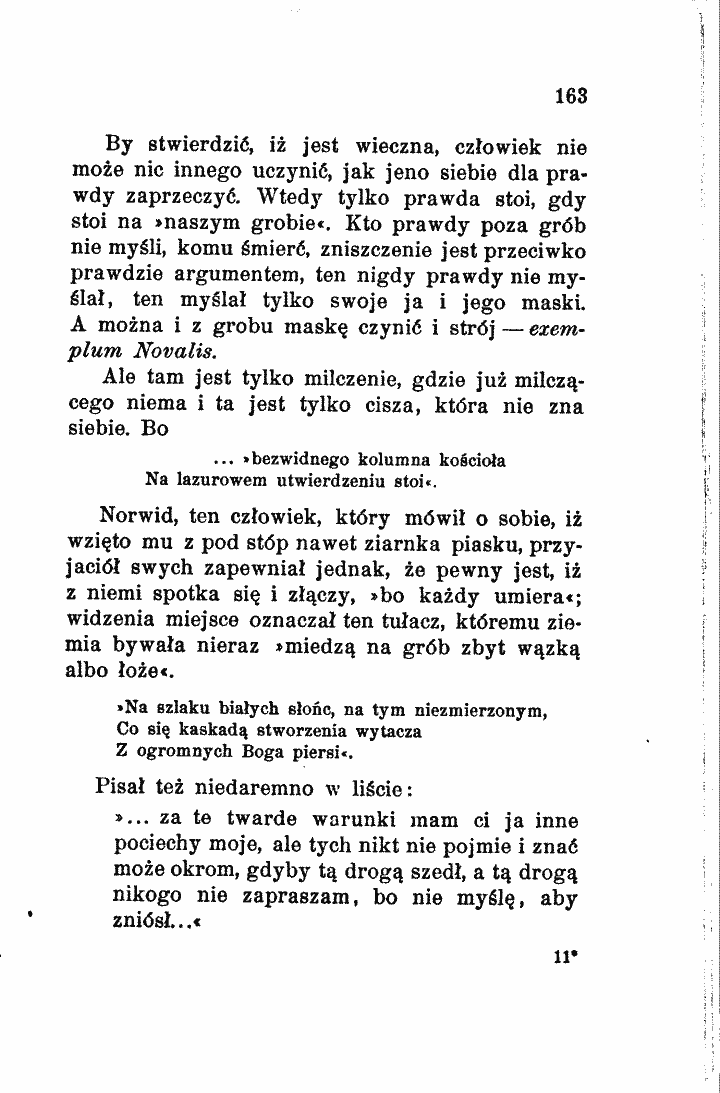 163

By stwierdzić, iż jest wieczna, człowiek nie może nic innego uczynić, jak jeno siebie dla prawdy zaprzeczyć. Wtedy tylko prawda stoi, gdy stoi na »naszym grobie«. Kto prawdy poza grób nie myśli, komu śmierć, zniszczenie jest przeciwko prawdzie argumentem, ten nigdy prawdy nie myślał, ten myślał tylko swoje ja i jego maski. A można i z grobu maskę czynić i strój — exemplum Novalis.

Ale tam jest tylko milczenie, gdzie już milczącego niema i ta jest tylko cisza, która nie zna siebie. Bo

... »bezwidnego kolumna kościoła
Na lazurowem utwierdzeniu stoi«.

Norwid, ten człowiek, który mówił o sobie, iż wzięto mu z pod stóp nawet ziarnka piasku, przyjaciół swych zapewniał jednak, że pewny jest, iż z niemi spotka się i złączy, »bo każdy umiera«; widzenia miejsce oznaczał ten tułacz, któremu ziemia bywała nieraz »miedzą na grób zbyt wązką albo łoże«.

»Na szlaku białych słońc, na tym niezmierzonym,
Co się kaskadą stworzenia wytacza
Z ogromnych Boga piersi«.

Pisał też niedaremno w liście:

»... za te twarde warunki mam ci ja inne pociechy moje, ale tych nikt nie pojmie i znać może okrom, gdyby tą drogą szedł, a tą drogą nikogo nie zapraszam, bo nie myślę, aby zniósł...«

11*